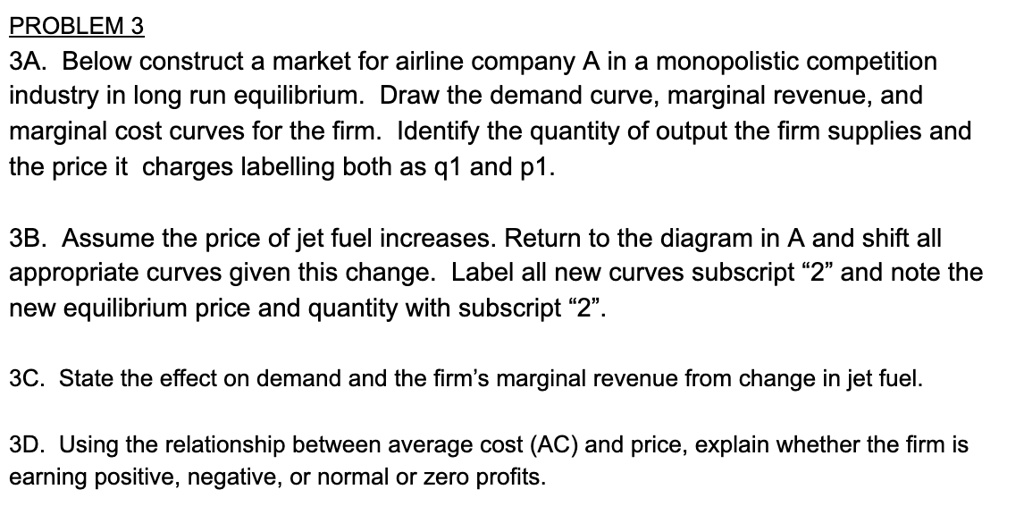 PROBLEM 3

3A. Below construct a market for airline company A in a monopolistic competition industry in long run equilibrium. Draw the demand curve, marginal revenue, and marginal cost curves for the firm. Identify the quantity of output the firm supplies and the price it charges labelling both as q1 and p1.

3B. Assume the price of jet fuel increases. Return to the diagram in A and shift all appropriate curves given this change. Label all new curves subscript “2” and note the new equilibrium price and quantity with subscript “2”.

3C. State the effect on demand and the firm’s marginal revenue from change in jet fuel.

3D. Using the relationship between average cost (AC) and price, explain whether the firm is earning positive, negative, or normal or zero profits.